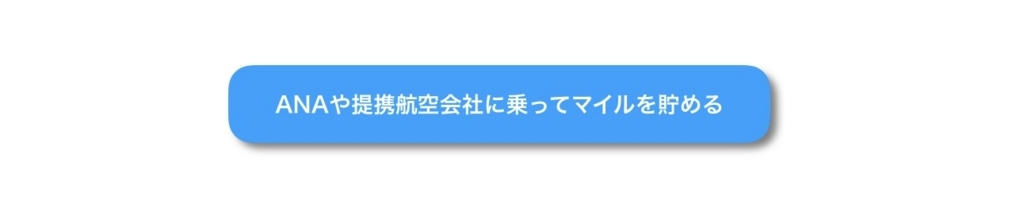 ANAや提携航空会社に乗ってマイルを貯める